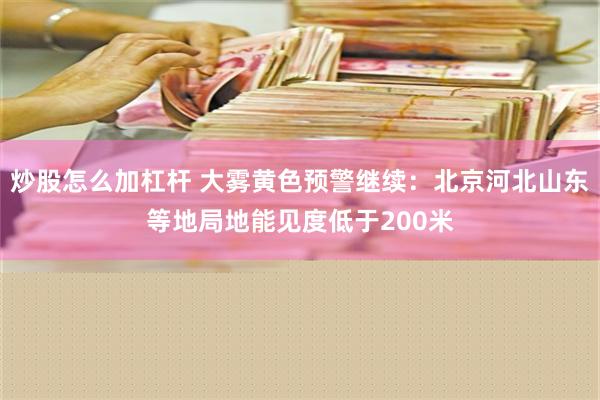 炒股怎么加杠杆 大雾黄色预警继续：北京河北山东等地局地能见度低于200米